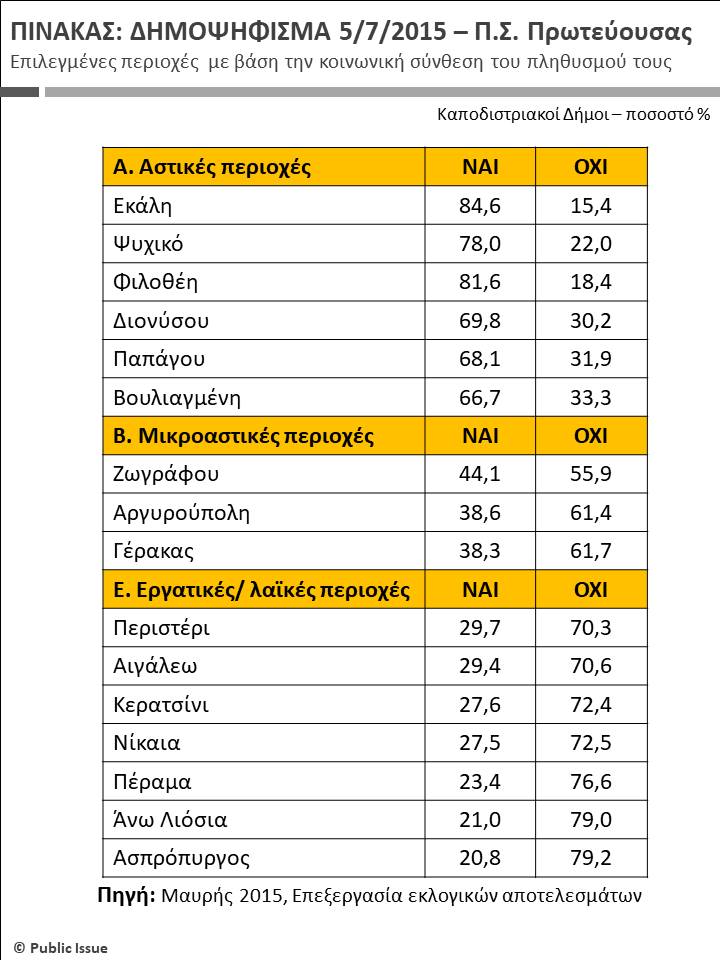 ΠΙΝΑΚΑΣ: ΔΗΜΟΨΗΦΙΣΜΑ 5/7/2015 – Π.Σ. Πρωτεύουσας
Επιλεγμένες περιοχές με βάση την κοινωνική σύνθεση του πληθυσμού τους

Καποδιστριακοί Δήμοι – ποσοστό %

| Α. Αστικές περιοχές | ΝΑΙ | ΟΧΙ |
|---|---|---|
| Εκάλη | 84,6 | 15,4 |
| Ψυχικό | 78,0 | 22,0 |
| Φιλοθέη | 81,6 | 18,4 |
| Διονύσου | 69,8 | 30,2 |
| Παπάγου | 68,1 | 31,9 |
| Βουλιαγμένη | 66,7 | 33,3 |
| Β. Μικροαστικές περιοχές | ΝΑΙ | ΟΧΙ |
| Ζωγράφου | 44,1 | 55,9 |
| Αργυρούπολη | 38,6 | 61,4 |
| Γέρακας | 38,3 | 61,7 |
| Ε. Εργατικές/ λαϊκές περιοχές | ΝΑΙ | ΟΧΙ |
| Περιστέρι | 29,7 | 70,3 |
| Αιγάλεω | 29,4 | 70,6 |
| Κερατσίνι | 27,6 | 72,4 |
| Νίκαια | 27,5 | 72,5 |
| Πέραμα | 23,4 | 76,6 |
| Άνω Λιόσια | 21,0 | 79,0 |
| Ασπρόπυργος | 20,8 | 79,2 |

Πηγή: Μαυρής 2015, Επεξεργασία εκλογικών αποτελεσμάτων

© Public Issue